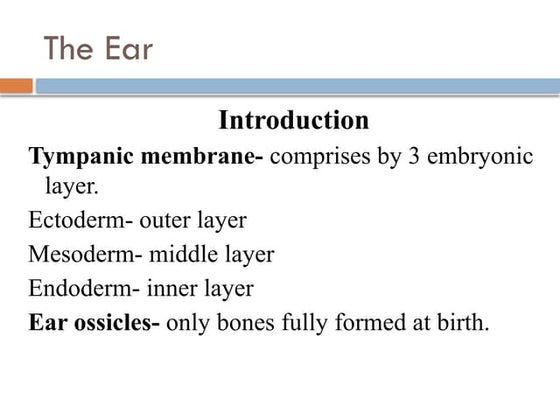 The Ear

Introduction

Tympanic membrane- comprises by 3 embryonic layer.

Ectoderm- outer layer

Mesoderm- middle layer

Endoderm- inner layer

Ear ossicles- only bones fully formed at birth.